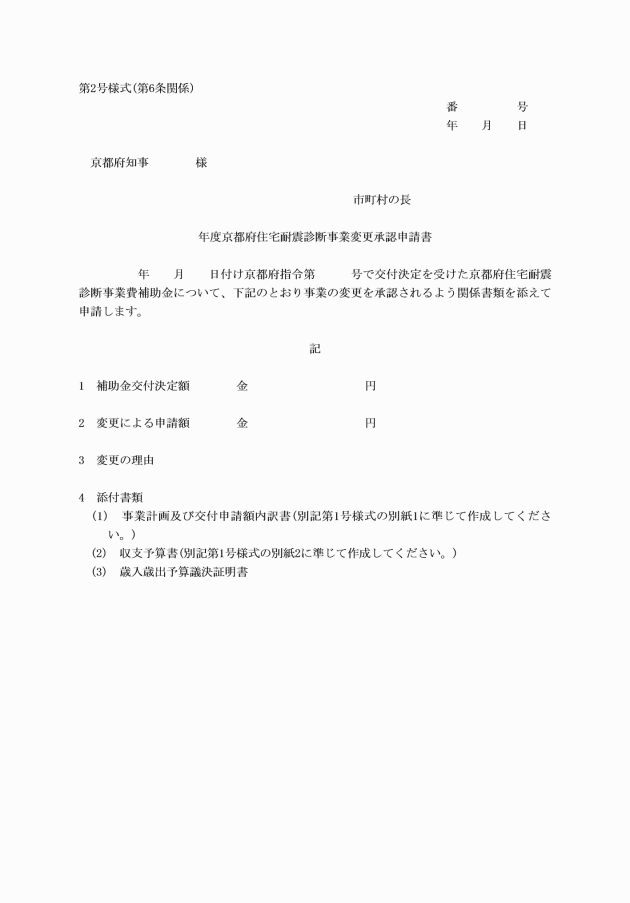 第2号様式（第6条関係）

番　　　号
年　　月　　日

京都府知事　　　　様

市町村の長

年度京都府住宅耐震診断事業変更承認申請書

年　　月　　日付け京都府指令第　　　号で交付決定を受けた京都府住宅耐震診断事業費補助金について、下記のとおり事業の変更を承認されるよう関係書類を添えて申請します。

記

1　補助金交付決定額　　　　金　　　　　　　　円

2　変更による申請額　　　　金　　　　　　　　円

3　変更の理由

4　添付書類
(1)　事業計画及び交付申請額内訳書（別記第1号様式の別紙1に準じて作成してください。）
(2)　収支予算書（別記第1号様式の別紙2に準じて作成してください。）
(3)　歳入歳出予算議決証明書